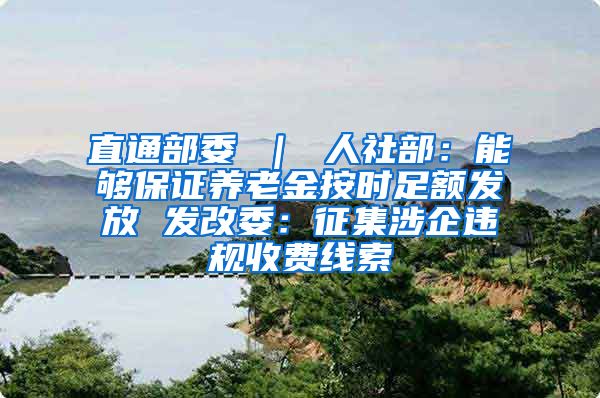 直通部委 ｜ 人社部：能够保证养老金按时足额发放 发改委：征集涉企违规收费线索